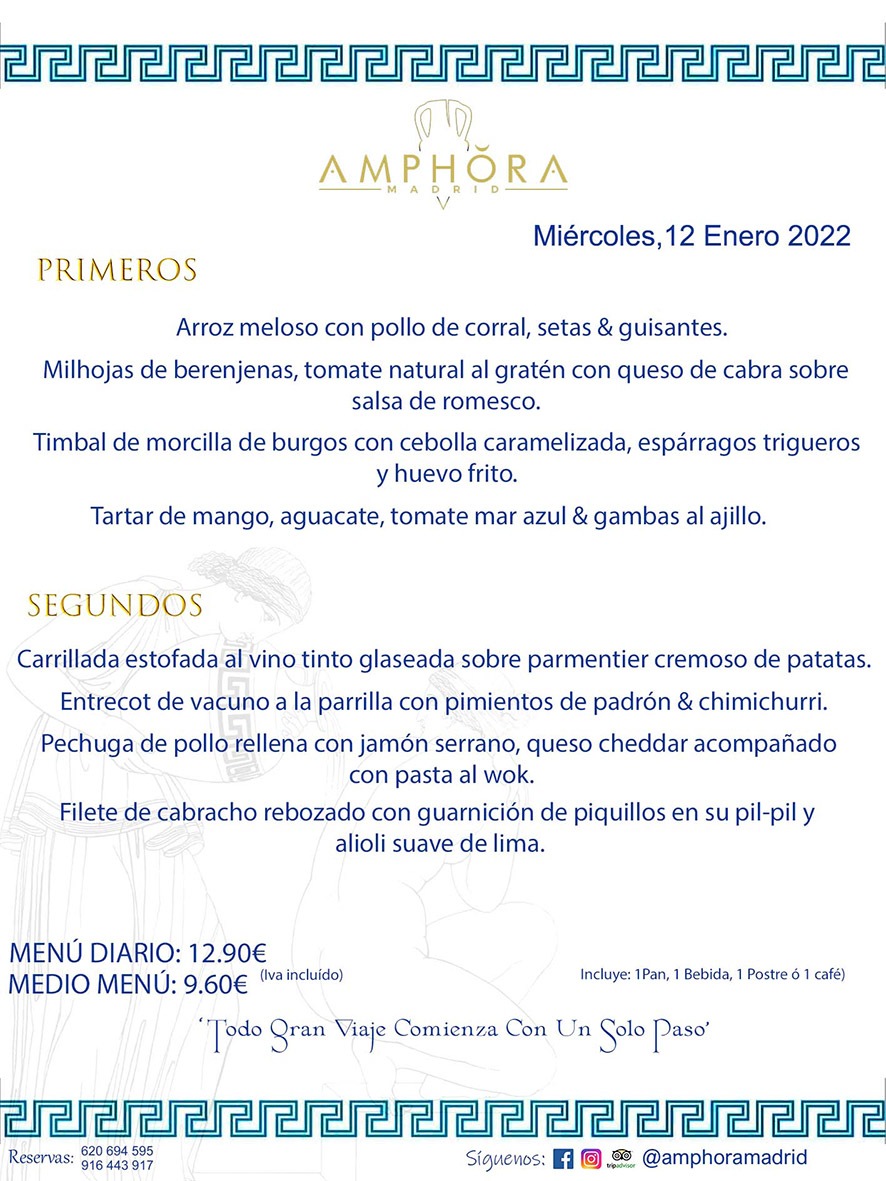 AMPHORA
MADRID

Miércoles,12 Enero 2022

PRIMEROS

Arroz meloso con pollo de corral, setas & guisantes.

Milhojas de berenjenas, tomate natural al gratén con queso de cabra sobre salsa de romesco.

Timbal de morcilla de burgos con cebolla caramelizada, espárragos trigueros y huevo frito.

Tartar de mango, aguacate, tomate mar azul & gambas al ajillo.

SEGUNDOS

Carrillada estofada al vino tinto glaseada sobre parmentier cremoso de patatas.

Entrecot de vacuno a la parrilla con pimientos de padrón & chimichurri.

Pechuga de pollo rellena con jamón serrano, queso cheddar acompañado con pasta al wok.

Filete de cabracho rebozado con guarnición de piquillos en su pil-pil y alioli suave de lima.

MENÚ DIARIO: 12.90€
MEDIO MENÚ: 9.60€ (Iva incluído)

Incluye: 1Pan, 1 Bebida, 1 Postre ó 1 café)

'Todo Gran Viaje Comienza Con Un Solo Paso'

Reservas: 620 694 595
916 443 917

Síguenos: tripadvisor @amphoramadrid